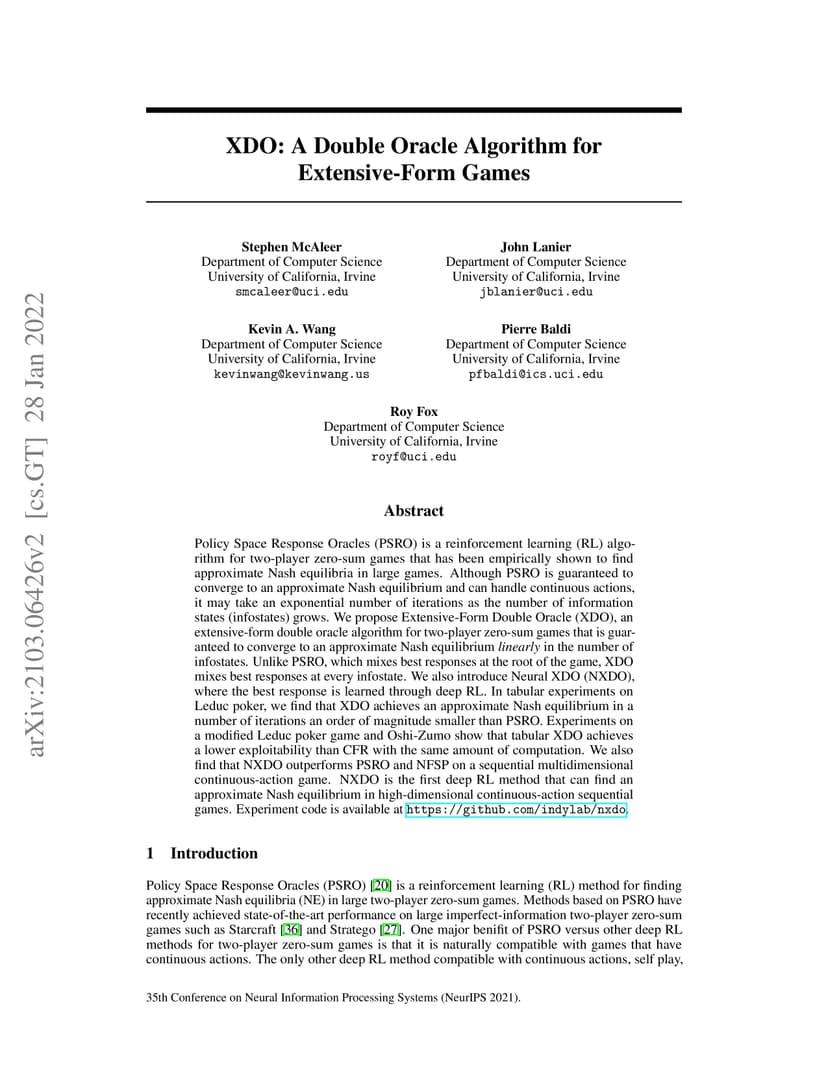 arXiv:2103.06426v2 [cs.GT] 28 Jan 2022

XDO: A Double Oracle Algorithm for Extensive-Form Games

Stephen McAleer
Department of Computer Science
University of California, Irvine
smcaleer@uci.edu

John Lanier
Department of Computer Science
University of California, Irvine
jblanier@uci.edu

Kevin A. Wang
Department of Computer Science
University of California, Irvine
kevinwang@kevinwang.us

Pierre Baldi
Department of Computer Science
University of California, Irvine
pfbaldi@ics.uci.edu

Roy Fox
Department of Computer Science
University of California, Irvine
royf@uci.edu

Abstract

Policy Space Response Oracles (PSRO) is a reinforcement learning (RL) algorithm for two-player zero-sum games that has been empirically shown to find approximate Nash equilibria in large games. Although PSRO is guaranteed to converge to an approximate Nash equilibrium and can handle continuous actions, it may take an exponential number of iterations as the number of information states (infostates) grows. We propose Extensive-Form Double Oracle (XDO), an extensive-form double oracle algorithm for two-player zero-sum games that is guaranteed to converge to an approximate Nash equilibrium linearly in the number of infostates. Unlike PSRO, which mixes best responses at the root of the game, XDO mixes best responses at every infostate. We also introduce Neural XDO (NXDO), where the best response is learned through deep RL. In tabular experiments on Leduc poker, we find that XDO achieves an approximate Nash equilibrium in a number of iterations an order of magnitude smaller than PSRO. Experiments on a modified Leduc poker game and Oshi-Zumo show that tabular XDO achieves a lower exploitability than CFR with the same amount of computation. We also find that NXDO outperforms PSRO and NFSP on a sequential multidimensional continuous-action game. NXDO is the first deep RL method that can find an approximate Nash equilibrium in high-dimensional continuous-action sequential games. Experiment code is available at https://github.com/indylab/nxdo.

1 Introduction

Policy Space Response Oracles (PSRO) [20] is a reinforcement learning (RL) method for finding approximate Nash equilibria (NE) in large two-player zero-sum games. Methods based on PSRO have recently achieved state-of-the-art performance on large imperfect-information two-player zero-sum games such as Starcraft [36] and Stratego [27]. One major benifit of PSRO versus other deep RL methods for two-player zero-sum games is that it is naturally compatible with games that have continuous actions. The only other deep RL method compatible with continuous actions, self play,

35th Conference on Neural Information Processing Systems (NeurIPS 2021).